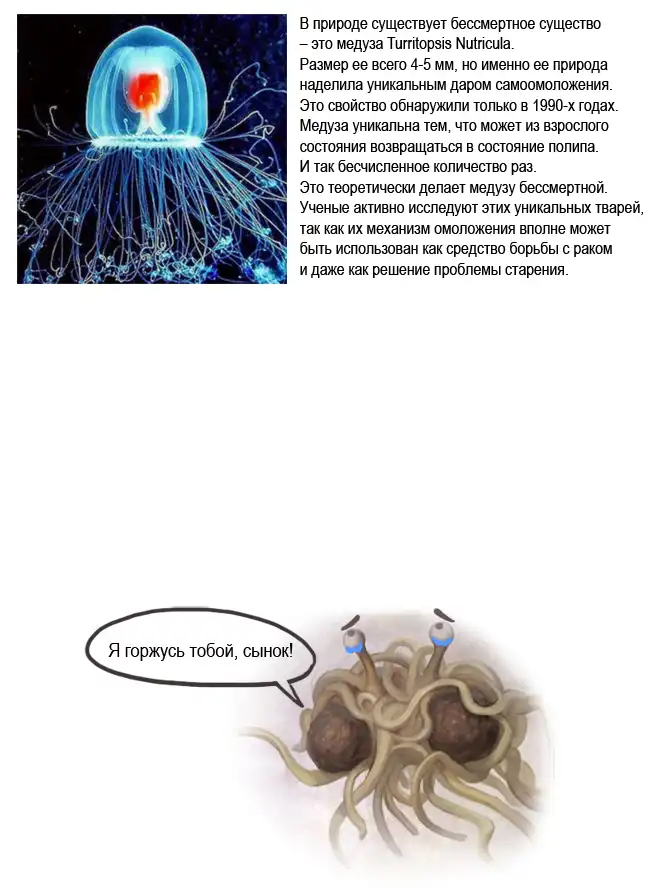 В природе существует бессмертное существо – это медуза Turritopsis Nutricula. Размер ее всего 4-5 мм, но именно ее природа наделила уникальным даром самоомоложения. Это свойство обнаружили только в 1990-х годах. Медуза уникальна тем, что может из взрослого состояния возвращаться в состояние полипа. И так бесчисленное количество раз. Это теоретически делает медузу бессмертной. Ученые активно исследуют этих уникальных тварей, так как их механизм омоложения вполне может быть использован как средство борьбы с раком и даже как решение проблемы старения.

Я горжусь тобой, сынок!